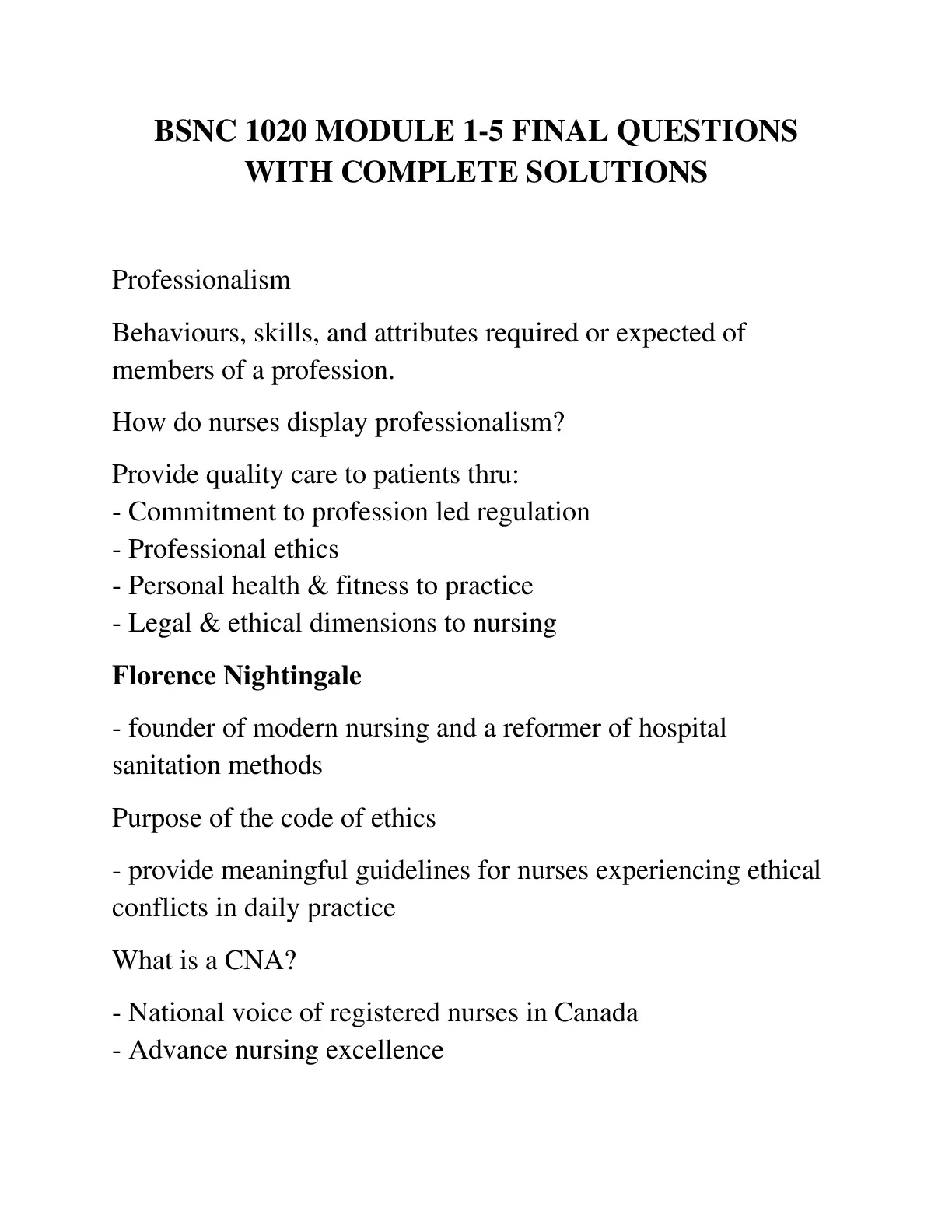 BSNC 1020 MODULE 1-5 FINAL QUESTIONS WITH COMPLETE SOLUTIONS

Professionalism

Behaviours, skills, and attributes required or expected of members of a profession.

How do nurses display professionalism?

Provide quality care to patients thru:
- Commitment to profession led regulation
- Professional ethics
- Personal health & fitness to practice
- Legal & ethical dimensions to nursing

Florence Nightingale

- founder of modern nursing and a reformer of hospital sanitation methods

Purpose of the code of ethics

- provide meaningful guidelines for nurses experiencing ethical conflicts in daily practice

What is a CNA?

- National voice of registered nurses in Canada
- Advance nursing excellence